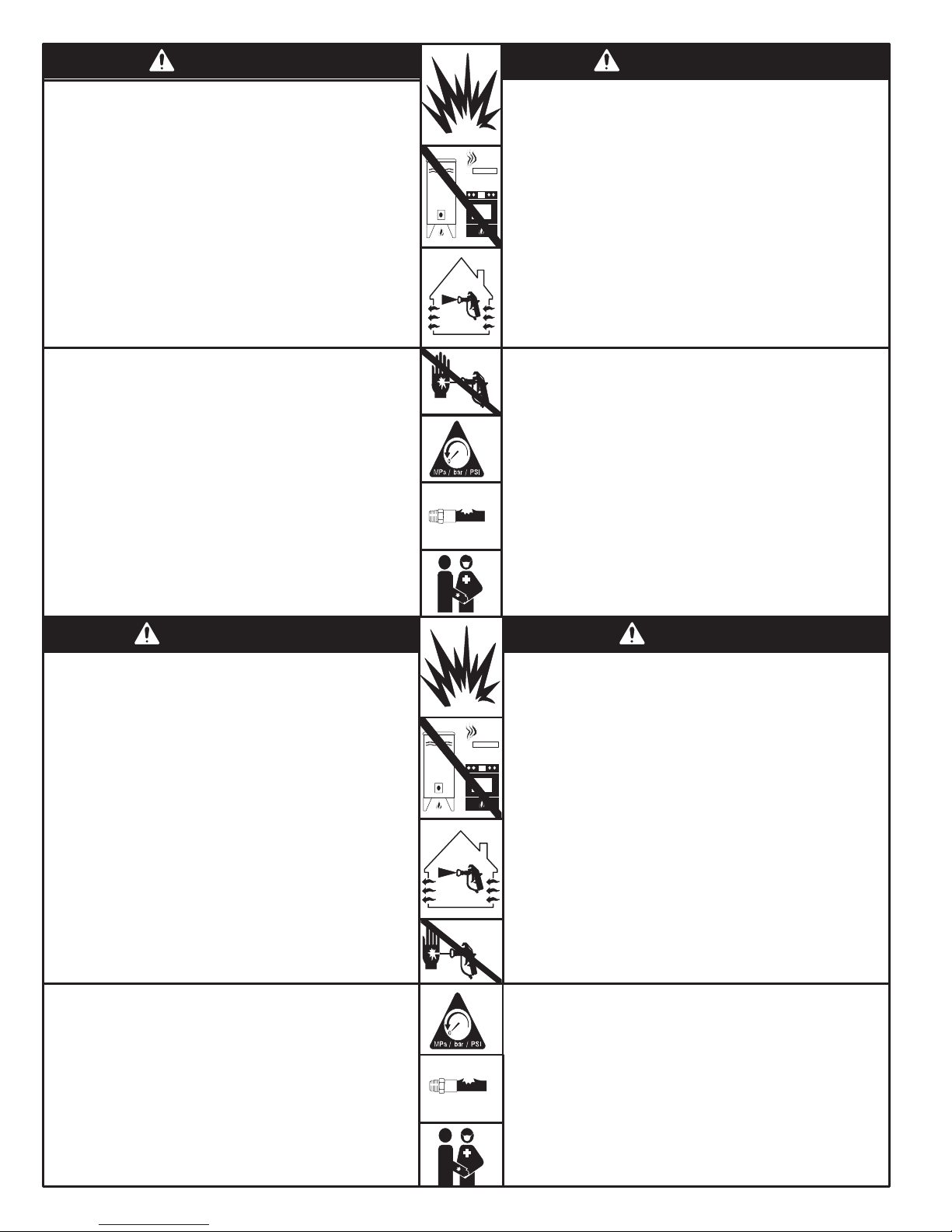 MPa / bar / PSI

MPa / bar / PSI